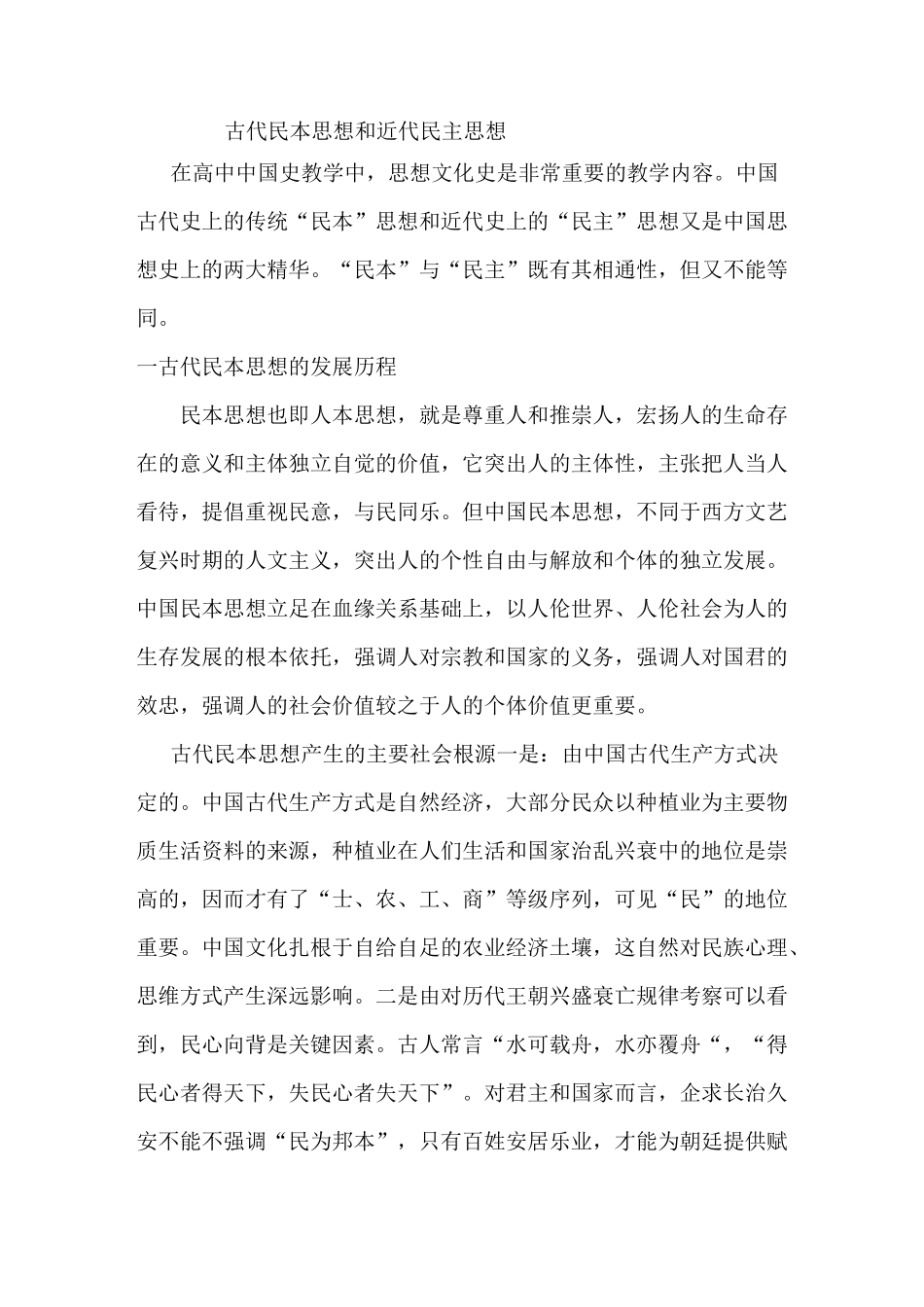 古代民本思想和近代民主思想

在高中中国史教学中，思想文化史是非常重要的教学内容。中国古代史上的传统“民本”思想和近代史上的“民主”思想又是中国思想史上的两大精华。“民本”与“民主”既有其相通性，但又不能等同。

一古代民本思想的发展历程

民本思想也即人本思想，就是尊重人和推崇人，宏扬人的生命存在的意义和主体独立自觉的价值，它突出人的主体性，主张把人当人看待，提倡重视民意，与民同乐。但中国民本思想，不同于西方文艺复兴时期的人文主义，突出人的个性自由与解放和个体的独立发展。中国民本思想立足在血缘关系基础上，以人伦世界、人伦社会为人的生存发展的根本依托，强调人对宗教和国家的义务，强调人对国君的效忠，强调人的社会价值较之于人的个体价值更重要。

古代民本思想产生的主要社会根源一是：由中国古代生产方式决定的。中国古代生产方式是自然经济，大部分民众以种植业为主要物质生活资料的来源，种植业在人们生活和国家治乱兴衰中的地位是崇高的，因而才有了“士、农、工、商”等级序列，可见“民”的地位重要。中国文化扎根于自给自足的农业经济土壤，这自然对民族心理、思维方式产生深远影响。二是由对历代王朝兴盛衰亡规律考察可以看到，民心向背是关键因素。古人常言“水可载舟，水亦覆舟“，“得民心者得天下，失民心者失天下”。对君主和国家而言，企求长治久安不能不强调“民为邦本”，只有百姓安居乐业，才能为朝廷提供赋